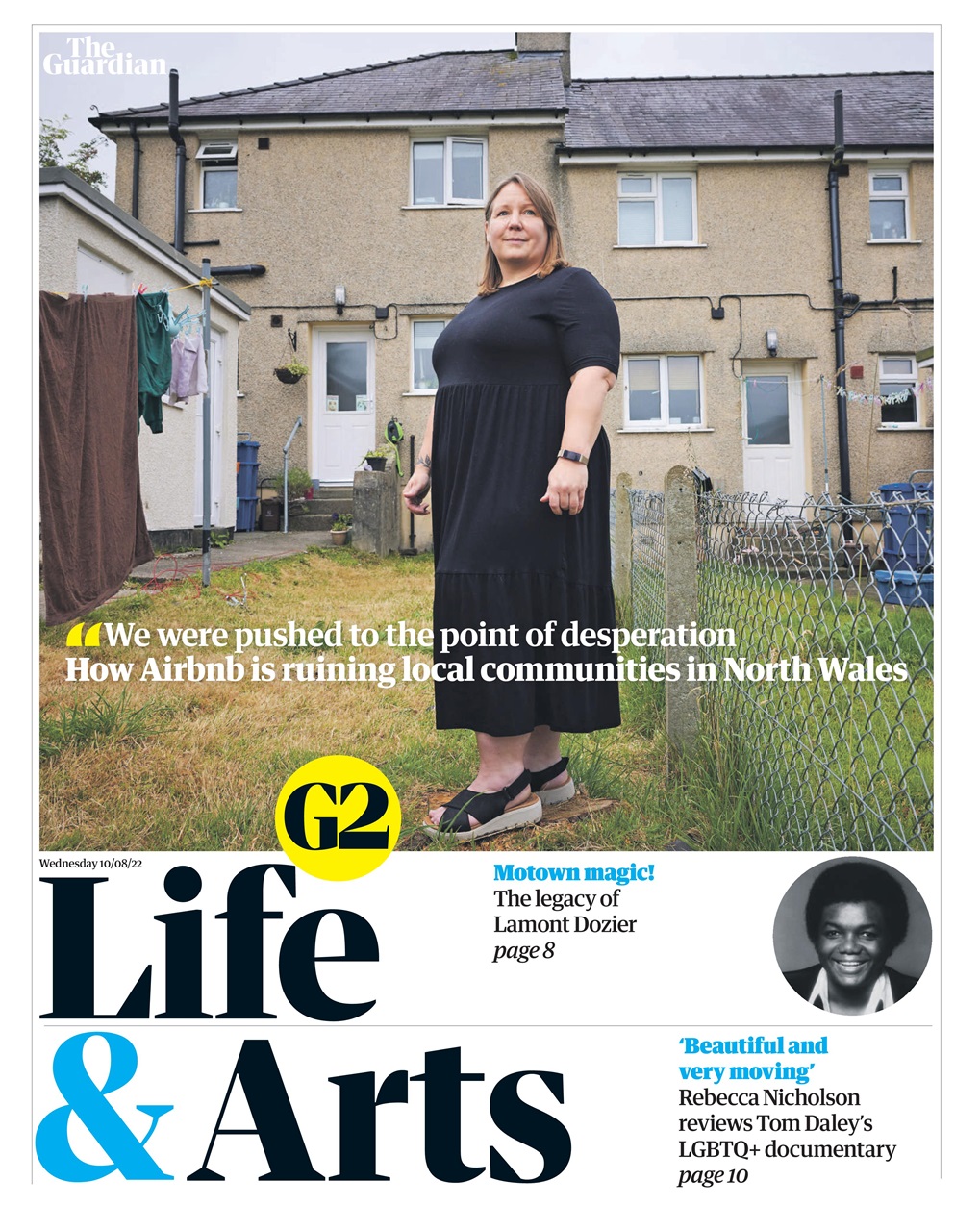 The Guardian

“We were pushed to the point of desperation
How Airbnb is ruining local communities in North Wales

G2

Wednesday 10/08/22

Life & Arts

Motown magic!
The legacy of Lamont Dozier
page 8

‘Beautiful and very moving’
Rebecca Nicholson reviews Tom Daley’s LGBTQ+ documentary
page 10